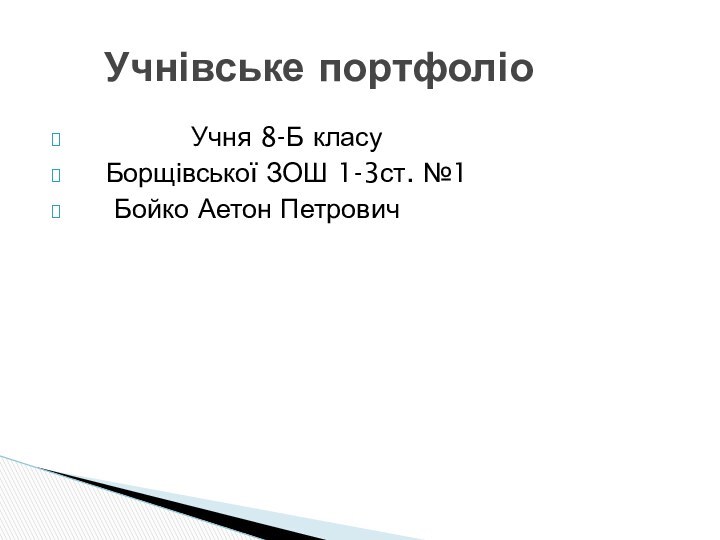 Учнівське портфоліо

Учня 8-Б класу

Борщівської ЗОШ 1-3ст. №1

Бойко Аетон Петрович